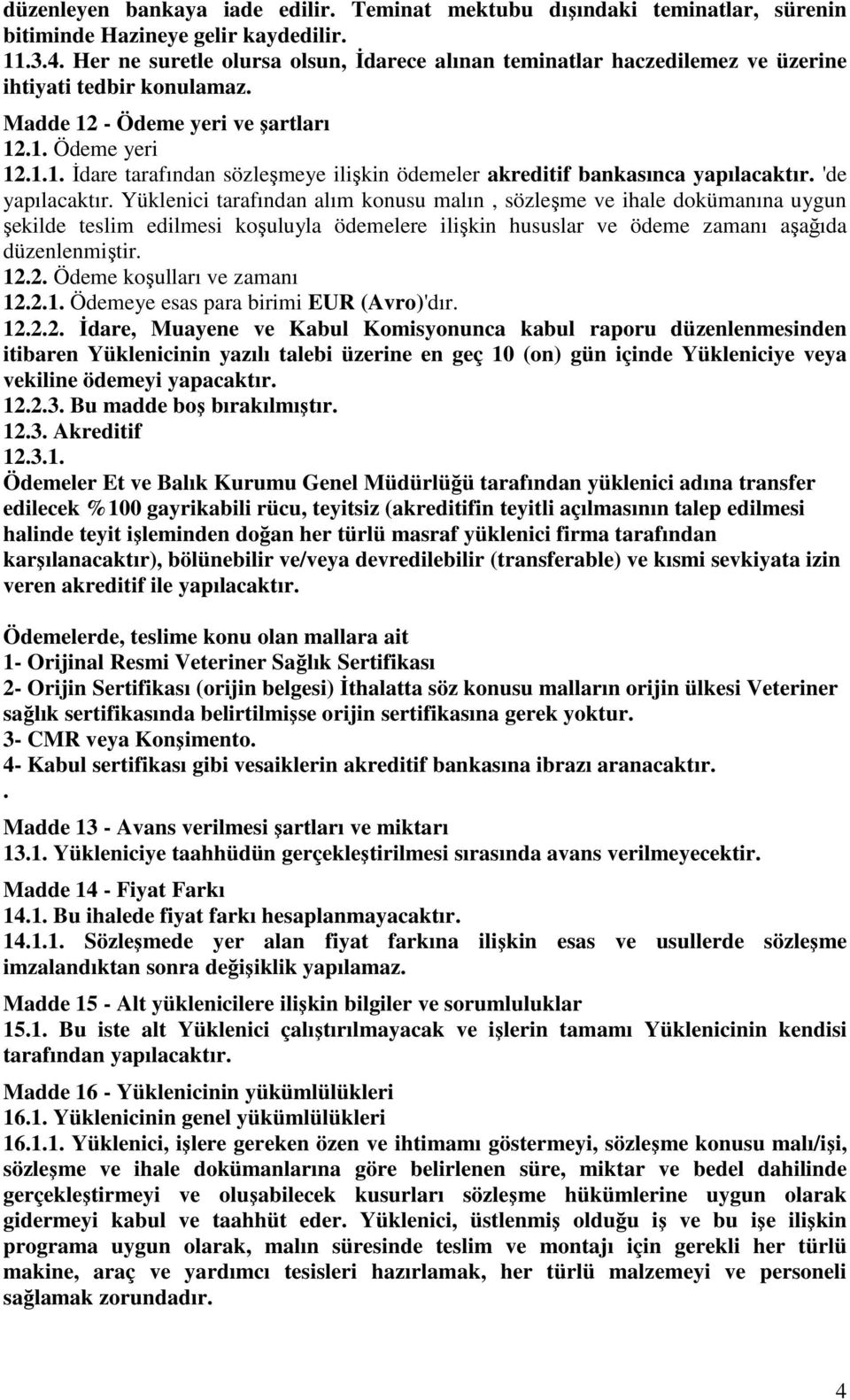 düzenleyen bankaya iade edilir. Teminat mektubu dışındaki teminatlar, sürenin bitiminde Hazineye gelir kaydedilir.
11.3.4. Her ne suretle olursa olsun, İdarece alınan teminatlar haczedilemez ve üzerine ihtiyati tedbir konulamaz.
Madde 12 - Ödeme yeri ve şartları
12.1. Ödeme yeri
12.1.1. İdare tarafından sözleşmeye ilişkin ödemeler akreditif bankasınca yapılacaktır. 'de yapılacaktır. Yüklenici tarafından alım konusu malın , sözleşme ve ihale dokümanına uygun şekilde teslim edilmesi koşuluyla ödemelere ilişkin hususlar ve ödeme zamanı aşağıda düzenlenmiştir.
12.2. Ödeme koşulları ve zamanı
12.2.1. Ödemeye esas para birimi EUR (Avro)'dır.
12.2.2. İdare, Muayene ve Kabul Komisyonunca kabul raporu düzenlenmesinden itibaren Yüklenicinin yazılı talebi üzerine en geç 10 (on) gün içinde Yükleniciye veya vekiline ödemeyi yapacaktır.
12.2.3. Bu madde boş bırakılmıştır.
12.3. Akreditif
12.3.1.
Ödemeler Et ve Balık Kurumu Genel Müdürlüğü tarafından yüklenici adına transfer edilecek %100 gayrikabili rücu, teyitsiz (akreditifin teyitli açılmasının talep edilmesi halinde teyit işleminden doğan her türlü masraf yüklenici firma tarafından karşılanacaktır), bölünebilir ve/veya devredilebilir (transferable) ve kısmi sevkiyata izin veren akreditif ile yapılacaktır.

Ödemelerde, teslime konu olan mallara ait
1- Orijinal Resmi Veteriner Sağlık Sertifikası
2- Orijin Sertifikası (orijin belgesi) İthalatta söz konusu malların orijin ülkesi Veteriner sağlık sertifikasında belirtilmişse orijin sertifikasına gerek yoktur.
3- CMR veya Konşimento.
4- Kabul sertifikası gibi vesaiklerin akreditif bankasına ibrazı aranacaktır.
.
Madde 13 - Avans verilmesi şartları ve miktarı
13.1. Yükleniciye taahhüdün gerçekleştirilmesi sırasında avans verilmeyecektir.
Madde 14 - Fiyat Farkı
14.1. Bu ihalede fiyat farkı hesaplanmayacaktır.
14.1.1. Sözleşmede yer alan fiyat farkına ilişkin esas ve usullerde sözleşme imzalandıktan sonra değişiklik yapılamaz.
Madde 15 - Alt yüklenicilere ilişkin bilgiler ve sorumluluklar
15.1. Bu iste alt Yüklenici çalıştırılmayacak ve işlerin tamamı Yüklenicinin kendisi tarafından yapılacaktır.
Madde 16 - Yüklenicinin yükümlülükleri
16.1. Yüklenicinin genel yükümlülükleri
16.1.1. Yüklenici, işlere gereken özen ve ihtimamı göstermeyi, sözleşme konusu malı/işi, sözleşme ve ihale dokümanlarına göre belirlenen süre, miktar ve bedel dahilinde gerçekleştirmeyi ve oluşabilecek kusurları sözleşme hükümlerine uygun olarak gidermeyi kabul ve taahhüt eder. Yüklenici, üstlenmiş olduğu iş ve bu işe ilişkin programa uygun olarak, malın süresinde teslim ve montajı için gerekli her türlü makine, araç ve yardımcı tesisleri hazırlamak, her türlü malzemeyi ve personeli sağlamak zorundadır.

4